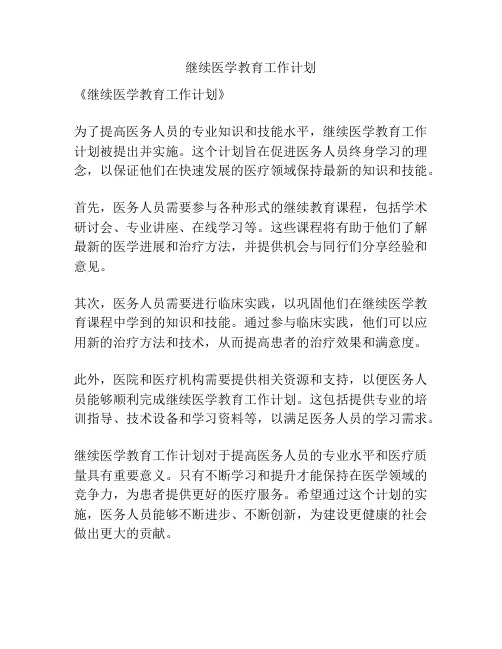 继续医学教育工作计划

《继续医学教育工作计划》

为了提高医务人员的专业知识和技能水平，继续医学教育工作计划被提出并实施。这个计划旨在促进医务人员终身学习的理念，以保证他们在快速发展的医疗领域保持最新的知识和技能。

首先，医务人员需要参与各种形式的继续教育课程，包括学术研讨会、专业讲座、在线学习等。这些课程将有助于他们了解最新的医学进展和治疗方法，并提供机会与同行们分享经验和意见。

其次，医务人员需要进行临床实践，以巩固他们在继续医学教育课程中学到的知识和技能。通过参与临床实践，他们可以应用新的治疗方法和技术，从而提高患者的治疗效果和满意度。

此外，医院和医疗机构需要提供相关资源和支持，以便医务人员能够顺利完成继续医学教育工作计划。这包括提供专业的培训指导、技术设备和学习资料等，以满足医务人员的学习需求。

继续医学教育工作计划对于提高医务人员的专业水平和医疗质量具有重要意义。只有不断学习和提升才能保持在医学领域的竞争力，为患者提供更好的医疗服务。希望通过这个计划的实施，医务人员能够不断进步、不断创新，为建设更健康的社会做出更大的贡献。